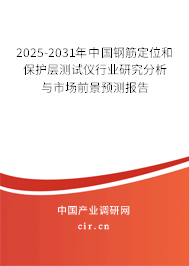 2025-2031年中国钢筋定位和保护层测试仪行业研究分析与市场前景预测报告

中国产业调研网

cir.cn